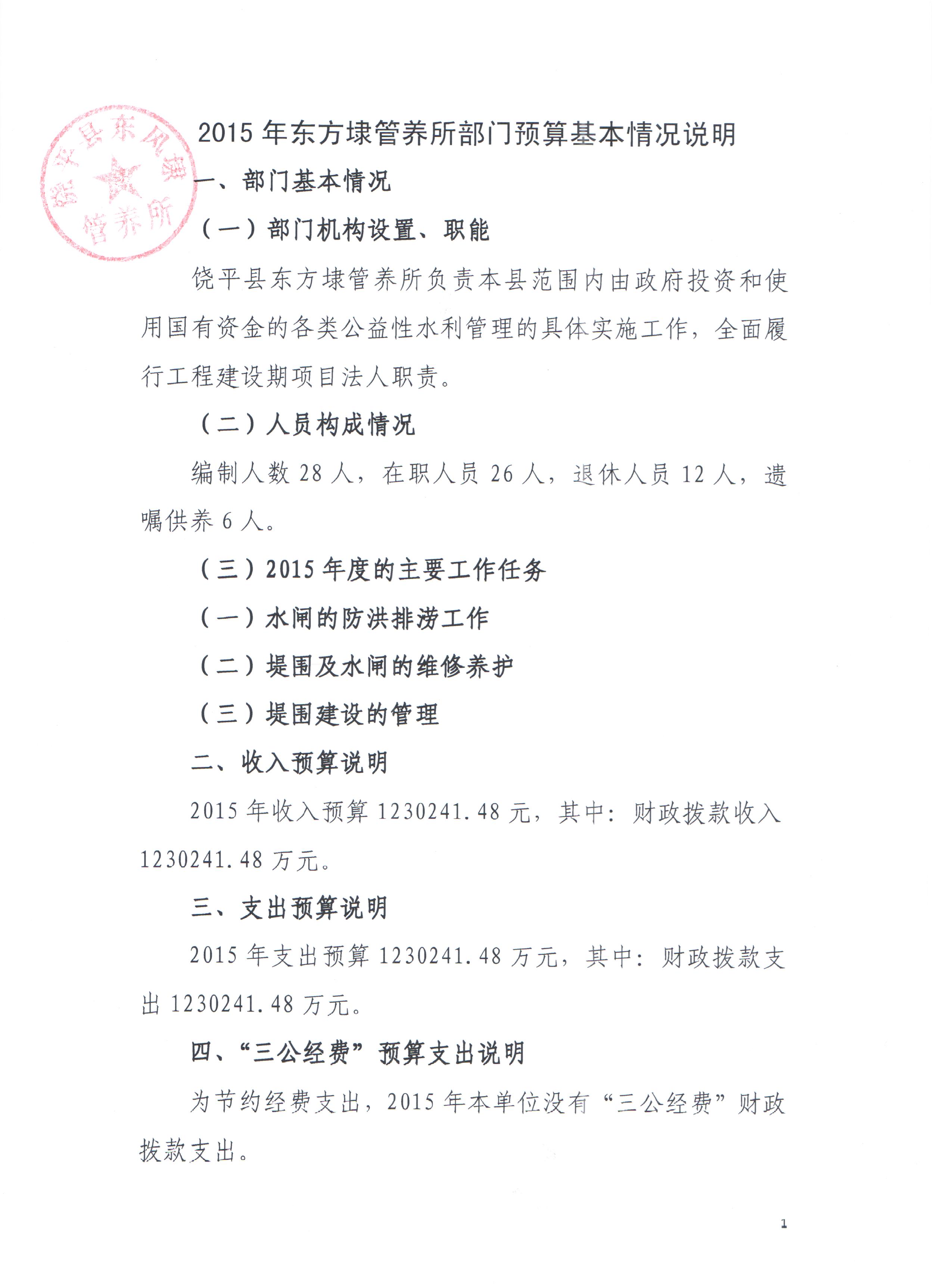 饶平县东风埭管养所

2015 年东方埭管养所部门预算基本情况说明

一、部门基本情况

（一）部门机构设置、职能

饶平县东方埭管养所负责本县范围内由政府投资和使用国有资金的各类公益性水利管理的具体实施工作，全面履行工程建设期项目法人职责。

（二）人员构成情况

编制人数 28 人，在职人员 26 人，退休人员 12 人，遗嘱供养 6 人。

（三）2015 年度的主要工作任务

（一）水闸的防洪排涝工作

（二）堤围及水闸的维修养护

（三）堤围建设的管理

二、收入预算说明

2015 年收入预算 1230241.48 元，其中：财政拨款收入 1230241.48 万元。

三、支出预算说明

2015 年支出预算 1230241.48 万元，其中：财政拨款支出 1230241.48 万元。

四、“三公经费”预算支出说明

为节约经费支出，2015 年本单位没有“三公经费”财政拨款支出。

1